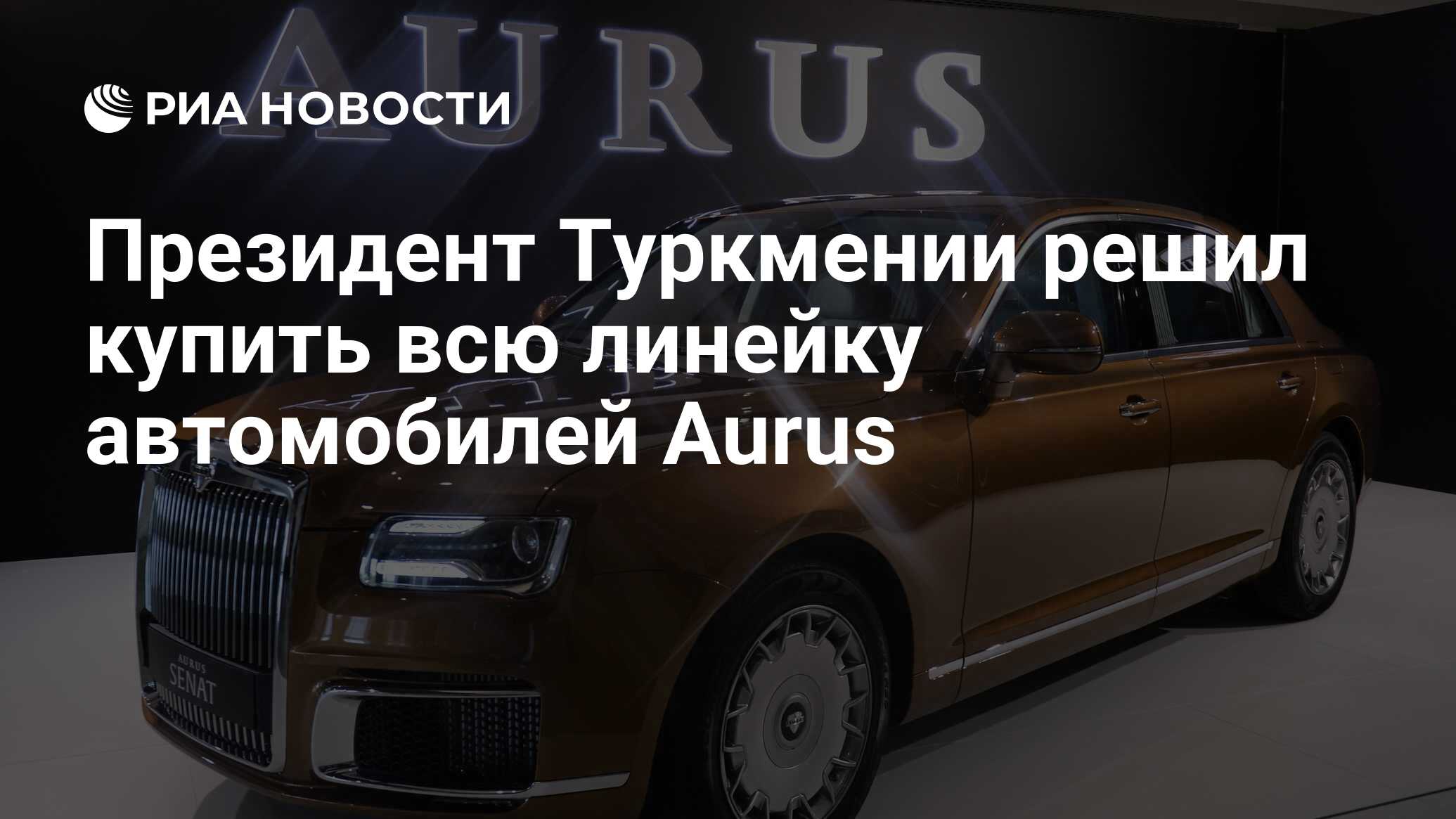 AURUS

РИА НОВОСТИ

Президент Туркмении решил купить всю линейку автомобилей Aurus

AURUS
SENAT